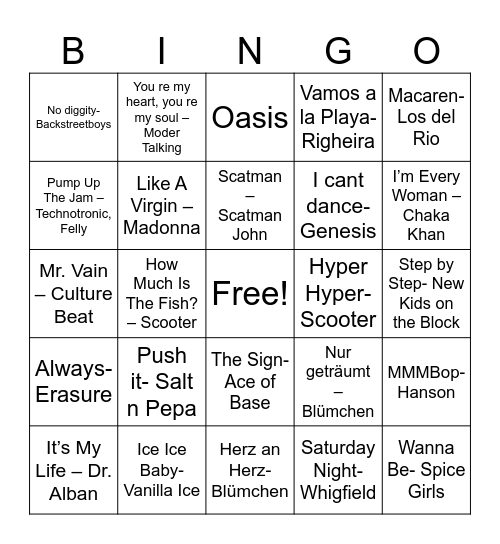 | B | I | N | G | O |
|---|---|---|---|---|
| No diggity- Backstreetboys | You re my heart, you re my soul – Moder Talking | Oasis | Vamos a la Playa- Righeira | Macaren- Los del Rio |
| Pump Up The Jam – Technotronic, Felly | Like A Virgin – Madonna | Scatman – Scatman John | I cant dance- Genesis | I'm Every Woman – Chaka Khan |
| Mr. Vain – Culture Beat | How Much Is The Fish? – Scooter | Free! | Hyper Hyper- Scooter | Step by Step- New Kids on the Block |
| Always- Erasure | Push it- Salt n Pepa | The Sign- Ace of Base | Nur geträumt – Blümchen | MMMBop- Hanson |
| It's My Life – Dr. Alban | Ice Ice Baby- Vanilla Ice | Herz an Herz- Blümchen | Saturday Night- Whigfield | Wanna Be- Spice Girls |